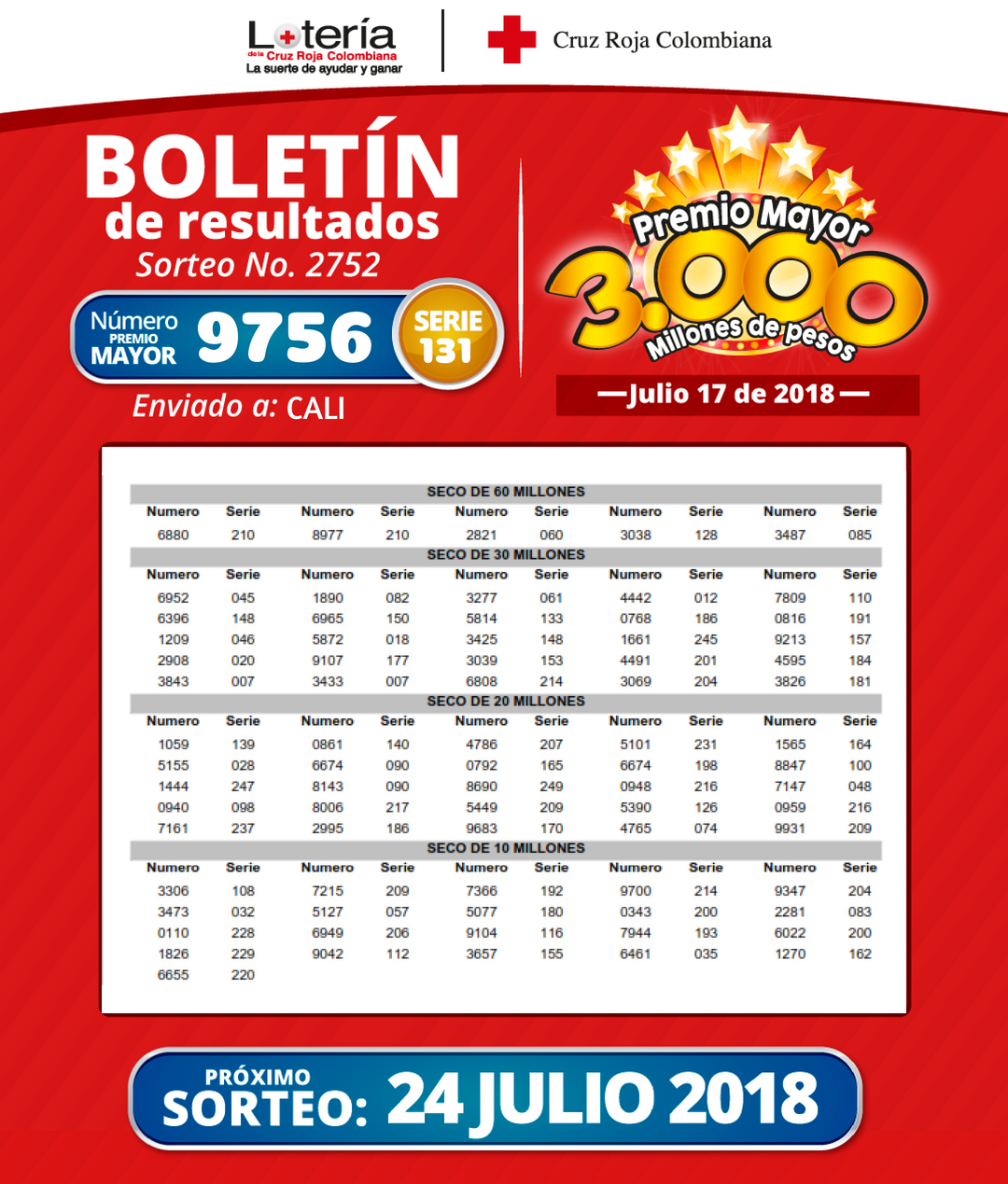 Lotería de la Cruz Roja Colombiana
La suerte de ayudar y ganar

Cruz Roja Colombiana

BOLETÍN de resultados
Sorteo No. 2752

Número PREMIO MAYOR 9756 SERIE 131

Enviado a: CALI

Premio Mayor 3.000 Millones de pesos

—Julio 17 de 2018—

SECO DE 60 MILLONES

| Numero | Serie | Numero | Serie | Numero | Serie | Numero | Serie | Numero | Serie |
|---|---|---|---|---|---|---|---|---|---|
| 6880 | 210 | 8977 | 210 | 2821 | 060 | 3038 | 128 | 3487 | 085 |

SECO DE 30 MILLONES

| Numero | Serie | Numero | Serie | Numero | Serie | Numero | Serie | Numero | Serie |
|---|---|---|---|---|---|---|---|---|---|
| 6952 | 045 | 1890 | 082 | 3277 | 061 | 4442 | 012 | 7809 | 110 |
| 6396 | 148 | 6965 | 150 | 5814 | 133 | 0768 | 186 | 0816 | 191 |
| 1209 | 046 | 5872 | 018 | 3425 | 148 | 1661 | 245 | 9213 | 157 |
| 2908 | 020 | 9107 | 177 | 3039 | 153 | 4491 | 201 | 4595 | 184 |
| 3843 | 007 | 3433 | 007 | 6808 | 214 | 3069 | 204 | 3826 | 181 |

SECO DE 20 MILLONES

| Numero | Serie | Numero | Serie | Numero | Serie | Numero | Serie | Numero | Serie |
|---|---|---|---|---|---|---|---|---|---|
| 1059 | 139 | 0861 | 140 | 4786 | 207 | 5101 | 231 | 1565 | 164 |
| 5155 | 028 | 6674 | 090 | 0792 | 165 | 6674 | 198 | 8847 | 100 |
| 1444 | 247 | 8143 | 090 | 8690 | 249 | 0948 | 216 | 7147 | 048 |
| 0940 | 098 | 8006 | 217 | 5449 | 209 | 5390 | 126 | 0959 | 216 |
| 7161 | 237 | 2995 | 186 | 9683 | 170 | 4765 | 074 | 9931 | 209 |

SECO DE 10 MILLONES

| Numero | Serie | Numero | Serie | Numero | Serie | Numero | Serie | Numero | Serie |
|---|---|---|---|---|---|---|---|---|---|
| 3306 | 108 | 7215 | 209 | 7366 | 192 | 9700 | 214 | 9347 | 204 |
| 3473 | 032 | 5127 | 057 | 5077 | 180 | 0343 | 200 | 2281 | 083 |
| 0110 | 228 | 6949 | 206 | 9104 | 116 | 7944 | 193 | 6022 | 200 |
| 1826 | 229 | 9042 | 112 | 3657 | 155 | 6461 | 035 | 1270 | 162 |
| 6655 | 220 | | | | | | | | |

PRÓXIMO SORTEO: 24 JULIO 2018